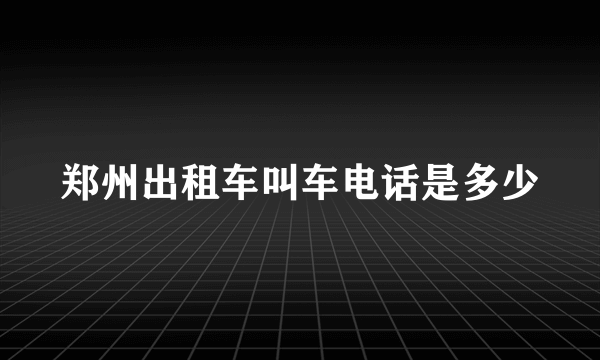 郑州出租车叫车电话是多少